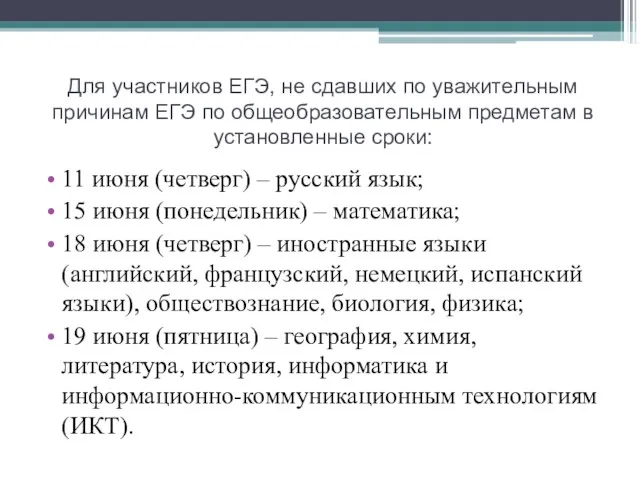 Для участников ЕГЭ, не сдавших по уважительным причинам ЕГЭ по общеобразовательным предметам в установленные сроки:

• 11 июня (четверг) – русский язык;
• 15 июня (понедельник) – математика;
• 18 июня (четверг) – иностранные языки (английский, французский, немецкий, испанский языки), обществознание, биология, физика;
• 19 июня (пятница) – география, химия, литература, история, информатика и информационно-коммуникационным технологиям (ИКТ).